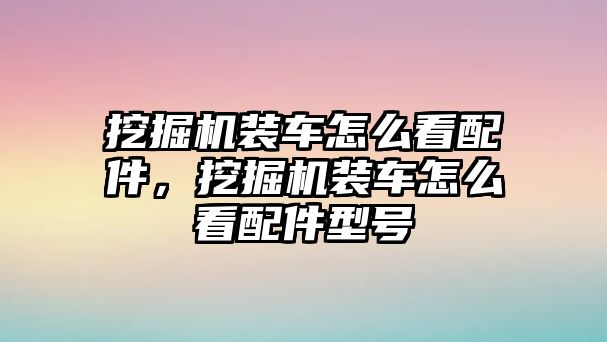 挖掘机装车怎么看配件，挖掘机装车怎么看配件型号